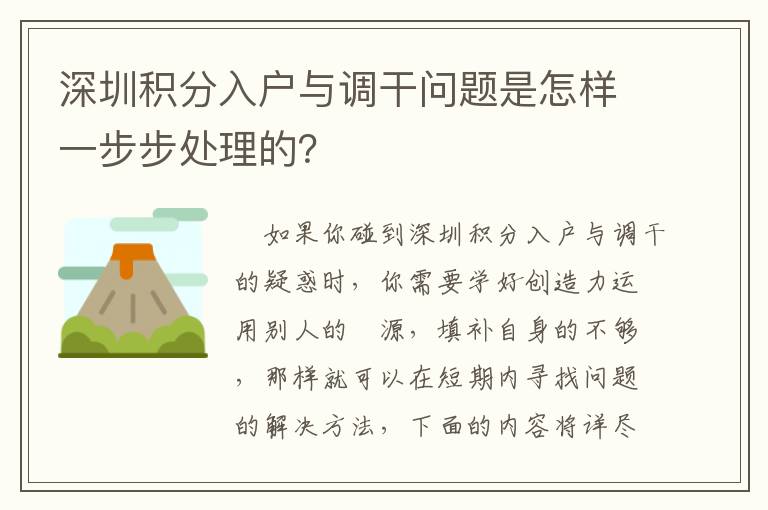 深圳积分入户与调干问题是怎样一步步处理的？

如果你碰到深圳积分入户与调干的疑惑时，你需要学好创造力运用别人的　源，填补自身的不够，那样就可以在短期内寻找问题的解决方法，下面的内容将详尽